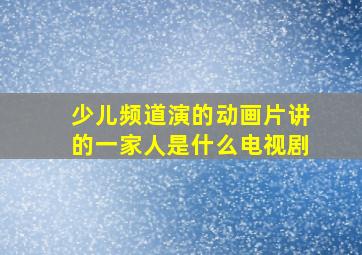 少儿频道演的动画片讲的一家人是什么电视剧